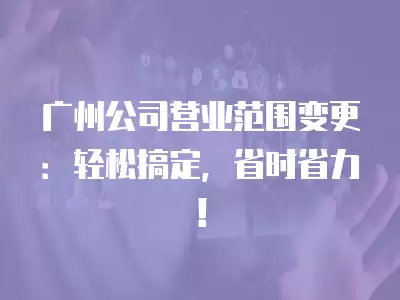 广州公司营业范围变更：轻松搞定，省时省力！